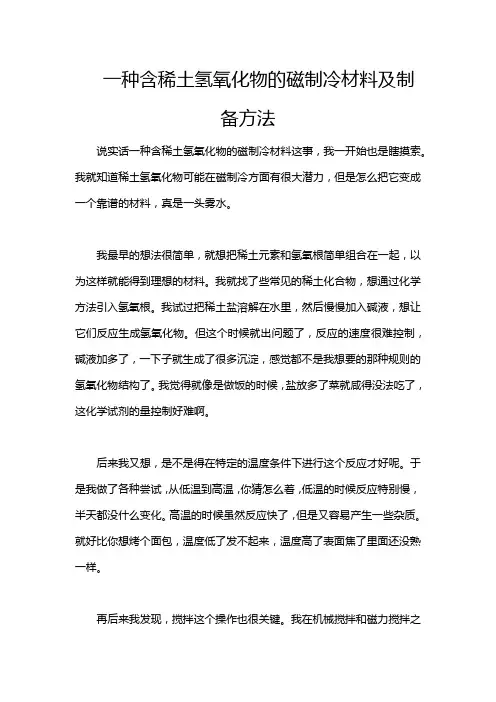 一种含稀土氢氧化物的磁制冷材料及制备方法

说实话一种含稀土氢氧化物的磁制冷材料这事，我一开始也是瞎摸索。我就知道稀土氢氧化物可能在磁制冷方面有很大潜力，但是怎么把它变成一个靠谱的材料，真是一头雾水。

我最早的想法很简单，就想把稀土元素和氢氧根简单组合在一起，以为这样就能得到理想的材料。我就找了些常见的稀土化合物，想通过化学方法引入氢氧根。我试过把稀土盐溶解在水里，然后慢慢加入碱液，想让它们反应生成氢氧化物。但这个时候就出问题了，反应的速度很难控制，碱液加多了，一下子就生成了很多沉淀，感觉都不是我想要的那种规则的氢氧化物结构了。我觉得就像是做饭的时候，盐放多了菜就咸得没法吃了，这化学试剂的量控制好难啊。

后来我又想，是不是得在特定的温度条件下进行这个反应才好呢。于是我做了各种尝试，从低温到高温，你猜怎么着，低温的时候反应特别慢，半天都没什么变化。高温的时候虽然反应快了，但是又容易产生一些杂质。就好比你想烤个面包，温度低了发不起来，温度高了表面焦了里面还没熟一样。

再后来我发现，搅拌这个操作也很关键。我在机械搅拌和磁力搅拌之